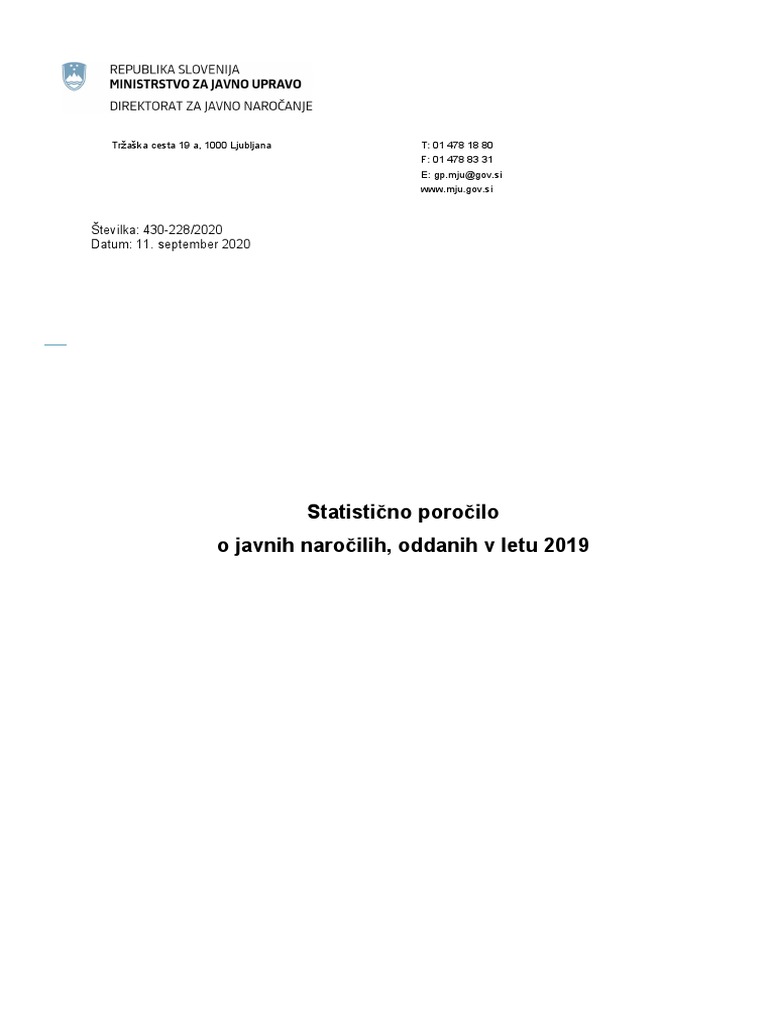 REPUBLIKA SLOVENIJA
MINISTRSTVO ZA JAVNO UPRAVO
DIREKTORAT ZA JAVNO NAROČANJE

Tržaška cesta 19 a, 1000 Ljubljana

T: 01 478 18 80
F: 01 478 83 31
E: gp.mju@gov.si
www.mju.gov.si

Številka: 430-228/2020
Datum: 11. september 2020

Statistično poročilo
o javnih naročilih, oddanih v letu 2019